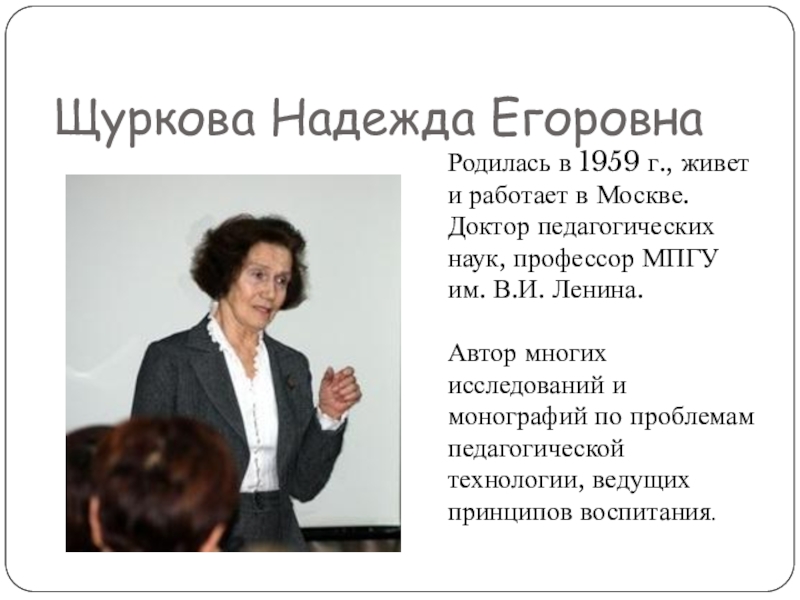 Щуркова Надежда Егоровна

Родилась в 1959 г., живет и работает в Москве. Доктор педагогических наук, профессор МПГУ им. В.И. Ленина.

Автор многих исследований и монографий по проблемам педагогической технологии, ведущих принципов воспитания.